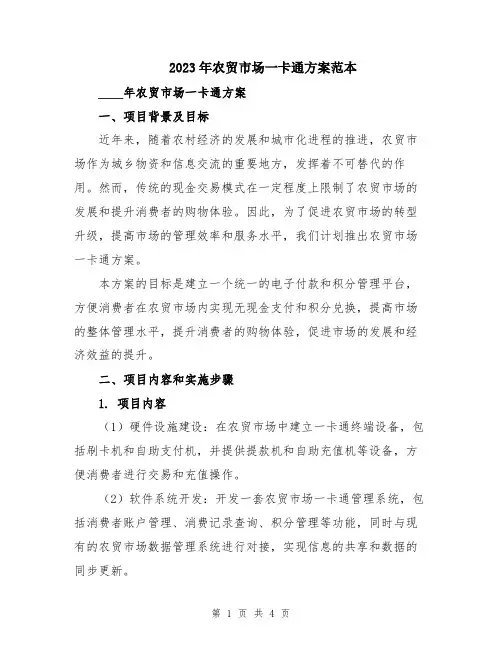 2023年农贸市场一卡通方案范本

____年农贸市场一卡通方案

一、项目背景及目标

近年来，随着农村经济的发展和城市化进程的推进，农贸市场作为城乡物资和信息交流的重要地方，发挥着不可替代的作用。然而，传统的现金交易模式在一定程度上限制了农贸市场的发展和提升消费者的购物体验。因此，为了促进农贸市场的转型升级，提高市场的管理效率和服务水平，我们计划推出农贸市场一卡通方案。

本方案的目标是建立一个统一的电子付款和积分管理平台，方便消费者在农贸市场内实现无现金支付和积分兑换，提高市场的整体管理水平，提升消费者的购物体验，促进市场的发展和经济效益的提升。

二、项目内容和实施步骤

1. 项目内容

（1）硬件设施建设：在农贸市场中建立一卡通终端设备，包括刷卡机和自助支付机，并提供提款机和自助充值机等设备，方便消费者进行交易和充值操作。

（2）软件系统开发：开发一套农贸市场一卡通管理系统，包括消费者账户管理、消费记录查询、积分管理等功能，同时与现有的农贸市场数据管理系统进行对接，实现信息的共享和数据的同步更新。

第 1 页 共 4 页